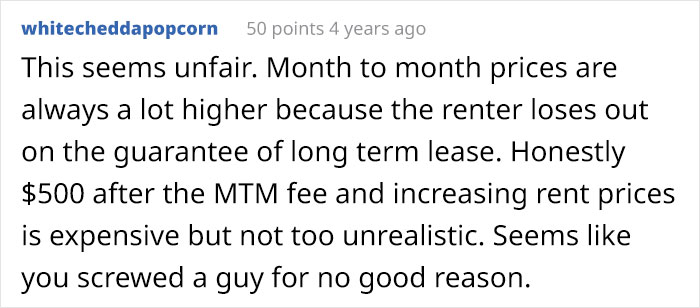 whitecheddapopcorn 50 points 4 years ago

This seems unfair. Month to month prices are always a lot higher because the renter loses out on the guarantee of long term lease. Honestly \$500 after the MTM fee and increasing rent prices is expensive but not too unrealistic. Seems like you screwed a guy for no good reason.